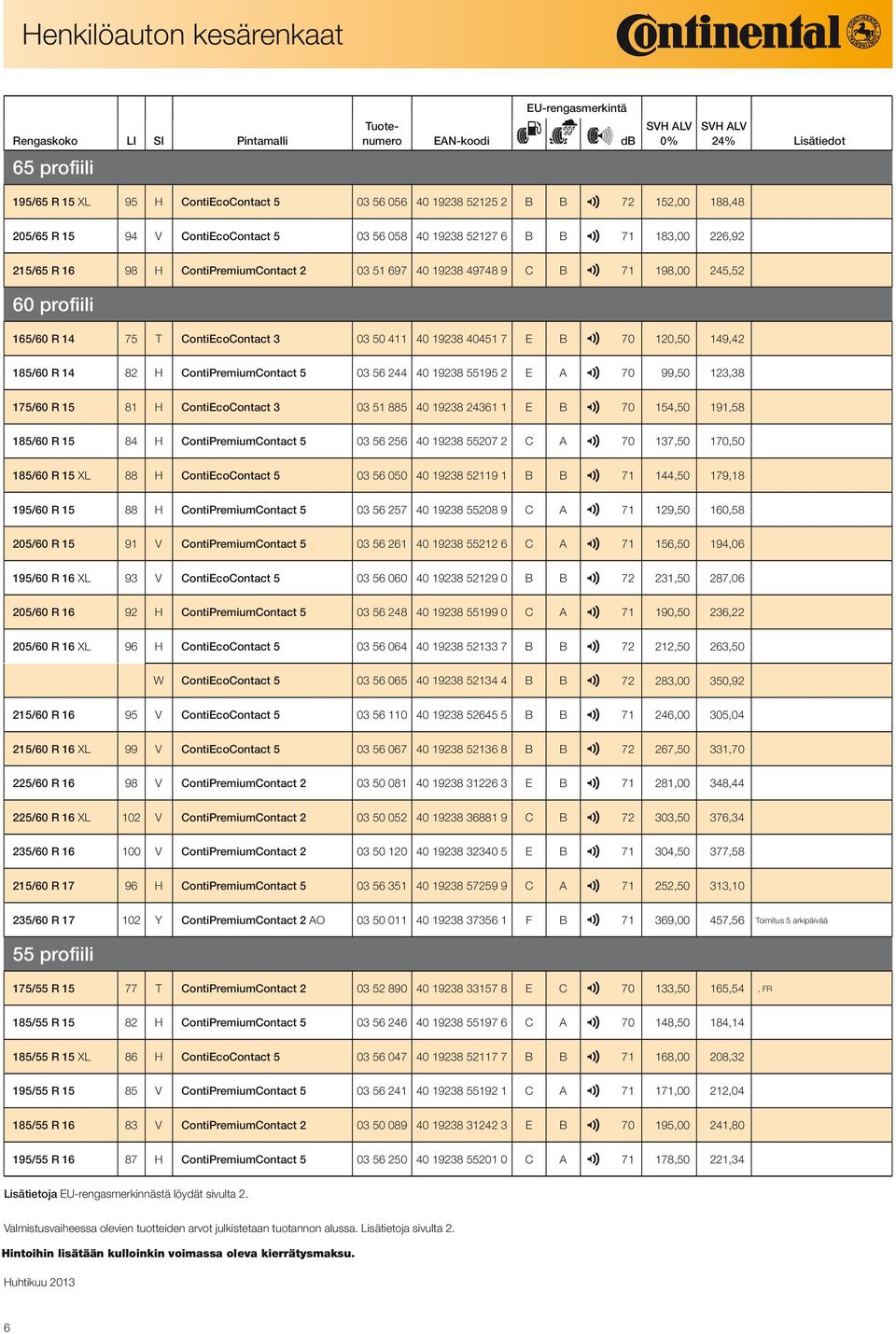 Henkilöauton kesärenkaat

Continental

| Rengaskoko | LI | SI | Pintamalli | Tuotenumero | EAN-koodi | EU-rengasmerkintä | | | dB | SVH ALV 0% | SVH ALV 24% | Lisätiedot |
|---|---|---|---|---|---|---|---|---|---|---|---|---|
| 65 profiili | | | | | | | | | | | | |
| 195/65 R 15 XL | 95 | H | ContiEcoContact 5 | 03 56 056 | 40 19238 52125 2 | B | B | | 72 | 152,00 | 188,48 | |
| 205/65 R 15 | 94 | V | ContiEcoContact 5 | 03 56 058 | 40 19238 52127 6 | B | B | | 71 | 183,00 | 226,92 | |
| 215/65 R 16 | 98 | H | ContiPremiumContact 2 | 03 51 697 | 40 19238 49748 9 | C | B | | 71 | 198,00 | 245,52 | |
| 60 profiili | | | | | | | | | | | | |
| 165/60 R 14 | 75 | T | ContiEcoContact 3 | 03 50 411 | 40 19238 40451 7 | E | B | | 70 | 120,50 | 149,42 | |
| 185/60 R 14 | 82 | H | ContiPremiumContact 5 | 03 56 244 | 40 19238 55195 2 | E | A | | 70 | 99,50 | 123,38 | |
| 175/60 R 15 | 81 | H | ContiEcoContact 3 | 03 51 885 | 40 19238 24361 1 | E | B | | 70 | 154,50 | 191,58 | |
| 185/60 R 15 | 84 | H | ContiPremiumContact 5 | 03 56 256 | 40 19238 55207 2 | C | A | | 70 | 137,50 | 170,50 | |
| 185/60 R 15 XL | 88 | H | ContiEcoContact 5 | 03 56 050 | 40 19238 52119 1 | B | B | | 71 | 144,50 | 179,18 | |
| 195/60 R 15 | 88 | H | ContiPremiumContact 5 | 03 56 257 | 40 19238 55208 9 | C | A | | 71 | 129,50 | 160,58 | |
| 205/60 R 15 | 91 | V | ContiPremiumContact 5 | 03 56 261 | 40 19238 55212 6 | C | A | | 71 | 156,50 | 194,06 | |
| 195/60 R 16 XL | 93 | V | ContiEcoContact 5 | 03 56 060 | 40 19238 52129 0 | B | B | | 72 | 231,50 | 287,06 | |
| 205/60 R 16 | 92 | H | ContiPremiumContact 5 | 03 56 248 | 40 19238 55199 0 | C | A | | 71 | 190,50 | 236,22 | |
| 205/60 R 16 XL | 96 | H | ContiEcoContact 5 | 03 56 064 | 40 19238 52133 7 | B | B | | 72 | 212,50 | 263,50 | |
| | | W | ContiEcoContact 5 | 03 56 065 | 40 19238 52134 4 | B | B | | 72 | 283,00 | 350,92 | |
| 215/60 R 16 | 95 | V | ContiEcoContact 5 | 03 56 110 | 40 19238 52645 5 | B | B | | 71 | 246,00 | 305,04 | |
| 215/60 R 16 XL | 99 | V | ContiEcoContact 5 | 03 56 067 | 40 19238 52136 8 | B | B | | 72 | 267,50 | 331,70 | |
| 225/60 R 16 | 98 | V | ContiPremiumContact 2 | 03 50 081 | 40 19238 31226 3 | E | B | | 71 | 281,00 | 348,44 | |
| 225/60 R 16 XL | 102 | V | ContiPremiumContact 2 | 03 50 052 | 40 19238 36881 9 | C | B | | 72 | 303,50 | 376,34 | |
| 235/60 R 16 | 100 | V | ContiPremiumContact 2 | 03 50 120 | 40 19238 32340 5 | E | B | | 71 | 304,50 | 377,58 | |
| 215/60 R 17 | 96 | H | ContiPremiumContact 5 | 03 56 351 | 40 19238 57259 9 | C | A | | 71 | 252,50 | 313,10 | |
| 235/60 R 17 | 102 | Y | ContiPremiumContact 2 AO | 03 50 011 | 40 19238 37356 1 | F | B | | 71 | 369,00 | 457,56 | Toimitus 5 arkipäivää |
| 55 profiili | | | | | | | | | | | | |
| 175/55 R 15 | 77 | T | ContiPremiumContact 2 | 03 52 890 | 40 19238 33157 8 | E | C | | 70 | 133,50 | 165,54 | , FR |
| 185/55 R 15 | 82 | H | ContiPremiumContact 5 | 03 56 246 | 40 19238 55197 6 | C | A | | 70 | 148,50 | 184,14 | |
| 185/55 R 15 XL | 86 | H | ContiEcoContact 5 | 03 56 047 | 40 19238 52117 7 | B | B | | 71 | 168,00 | 208,32 | |
| 195/55 R 15 | 85 | V | ContiPremiumContact 5 | 03 56 241 | 40 19238 55192 1 | C | A | | 71 | 171,00 | 212,04 | |
| 185/55 R 16 | 83 | V | ContiPremiumContact 2 | 03 50 089 | 40 19238 31242 3 | E | B | | 70 | 195,00 | 241,80 | |
| 195/55 R 16 | 87 | H | ContiPremiumContact 5 | 03 56 250 | 40 19238 55201 0 | C | A | | 71 | 178,50 | 221,34 | |

Lisätietoja EU-rengasmerkinnästä löydät sivulta 2.

Valmistusvaiheessa olevien tuotteiden arvot julkistetaan tuotannon alussa. Lisätietoja sivulta 2.

Hintoihin lisätään kulloinkin voimassa oleva kierrätysmaksu.

Huhtikuu 2013

6